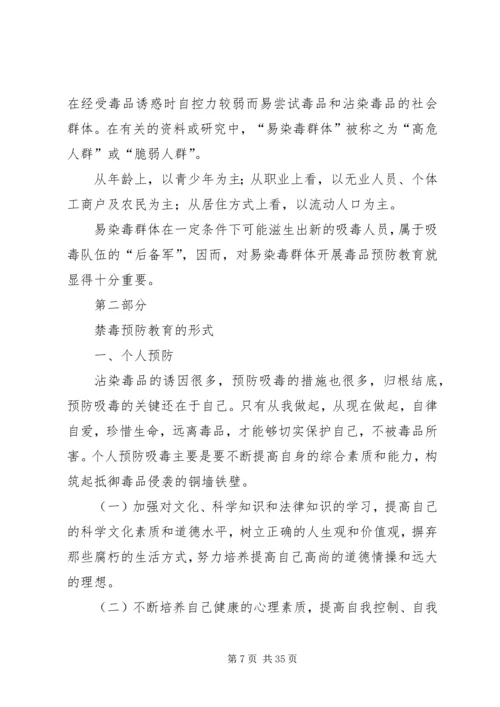 在经受毒品诱惑时自控力较弱而易尝试毒品和沾染毒品的社会群体。在有关的资料或研究中，“易染毒群体”被称之为“高危人群”或“脆弱人群”。

从年龄上，以青少年为主；从职业上看，以无业人员、个体工商户及农民为主；从居住方式上看，以流动人口为主。

易染毒群体在一定条件下可能滋生出新的吸毒人员，属于吸毒队伍的“后备军”，因而，对易染毒群体开展毒品预防教育就显得十分重要。

第二部分

禁毒预防教育的形式

一、个人预防

沾染毒品的诱因很多，预防吸毒的措施也很多，归根结底，预防吸毒的关键还在于自己。只有从我做起，从现在做起，自律自爱，珍惜生命，远离毒品，才能够切实保护自己，不被毒品所害。个人预防吸毒主要是要不断提高自身的综合素质和能力，构筑起抵御毒品侵袭的铜墙铁壁。

（一）加强对文化、科学知识和法律知识的学习，提高自己的科学文化素质和道德水平，树立正确的人生观和价值观，摒弃那些腐朽的生活方式，努力培养提高自己高尚的道德情操和远大的理想。

（二）不断培养自己健康的心理素质，提高自我控制、自我

第 7 页 共 35 页